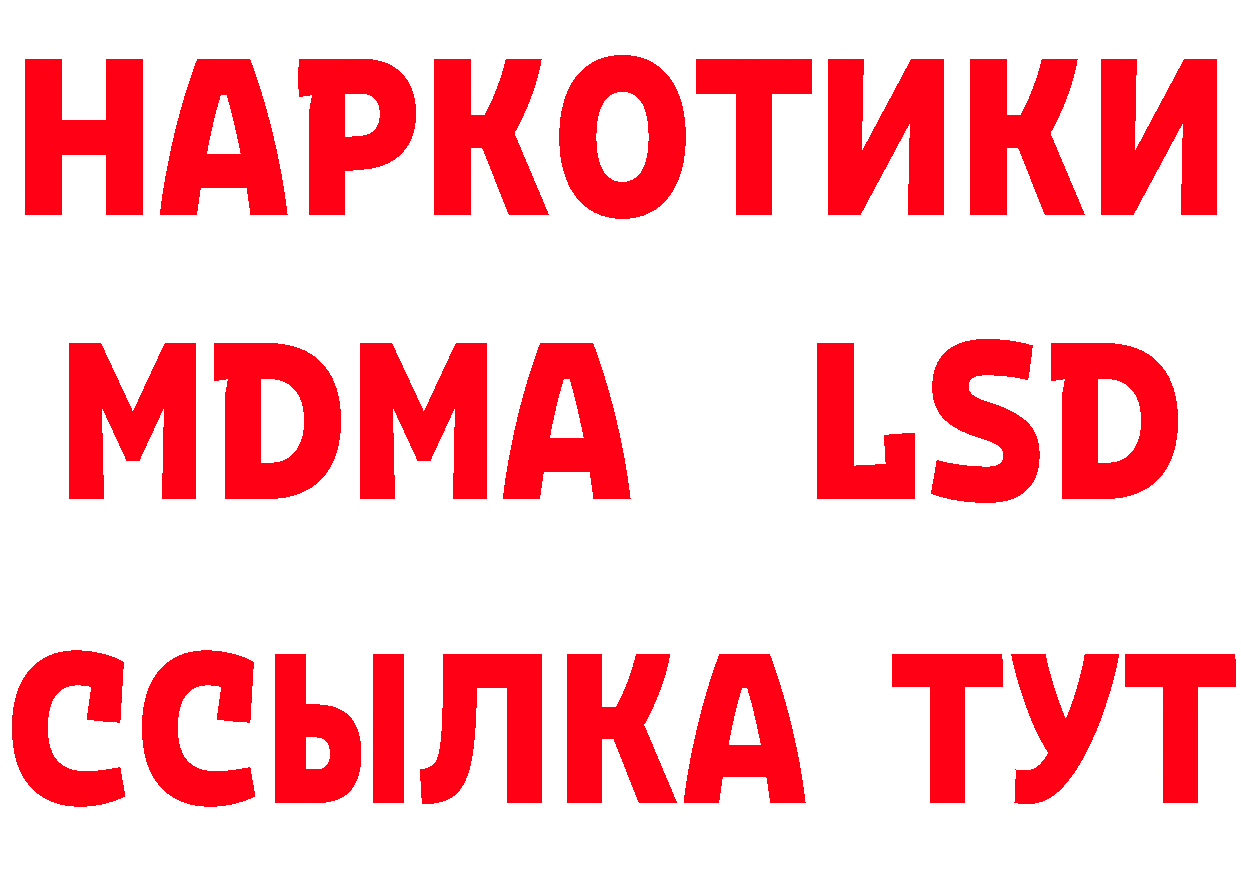 НАРКОТИКИ
MDMA LSD
ССЫЛКА ТУТ